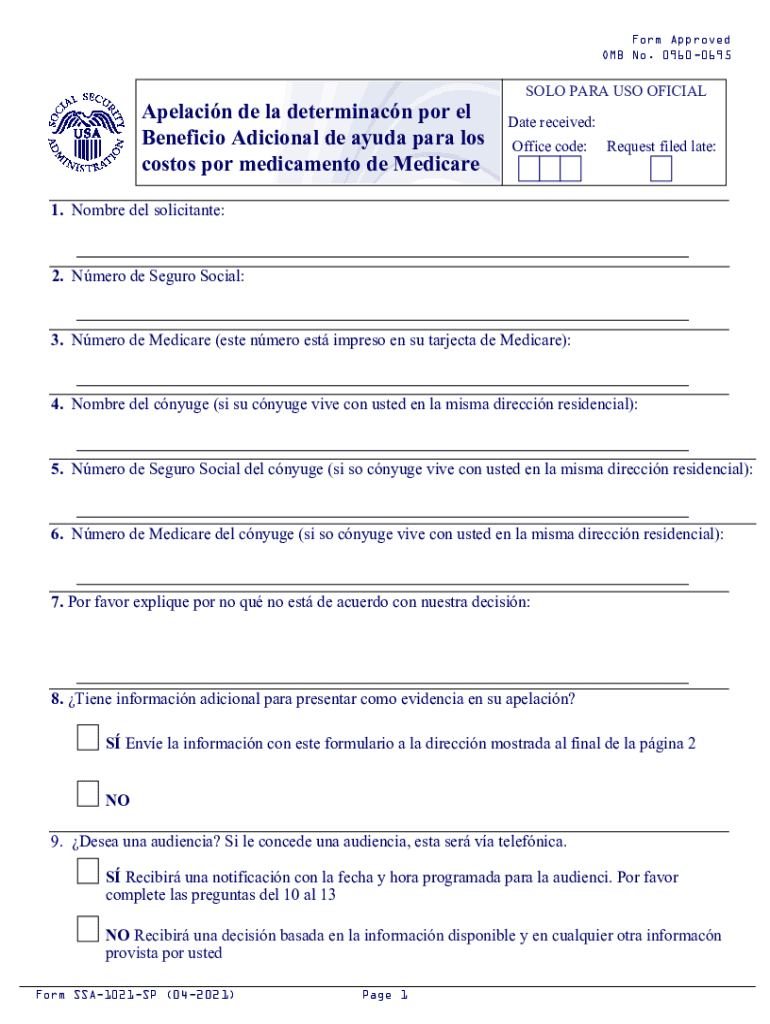 Form Approved
OMB No. 0960-0695

SOCIAL SECURITY ADMINISTRATION
USA

Apelación de la determinacón por el Beneficio Adicional de ayuda para los costos por medicamento de Medicare

SOLO PARA USO OFICIAL
Date received:
Office code: Request filed late:

1. Nombre del solicitante:

2. Número de Seguro Social:

3. Número de Medicare (este número está impreso en su tarjecta de Medicare):

4. Nombre del cónyuge (si su cónyuge vive con usted en la misma dirección residencial):

5. Número de Seguro Social del cónyuge (si so cónyuge vive con usted en la misma dirección residencial):

6. Número de Medicare del cónyuge (si so cónyuge vive con usted en la misma dirección residencial):

7. Por favor explique por no qué no está de acuerdo con nuestra decisión:

8. ¿Tiene información adicional para presentar como evidencia en su apelación?

SÍ Envíe la información con este formulario a la dirección mostrada al final de la página 2

NO

9. ¿Desea una audiencia? Si le concede una audiencia, esta será vía telefónica.

SÍ Recibirá una notificación con la fecha y hora programada para la audienci. Por favor complete las preguntas del 10 al 13

NO Recibirá una decisión basada en la información disponible y en cualquier otra informacón provista por usted

Form SSA-1021-SP (04-2021) Page 1